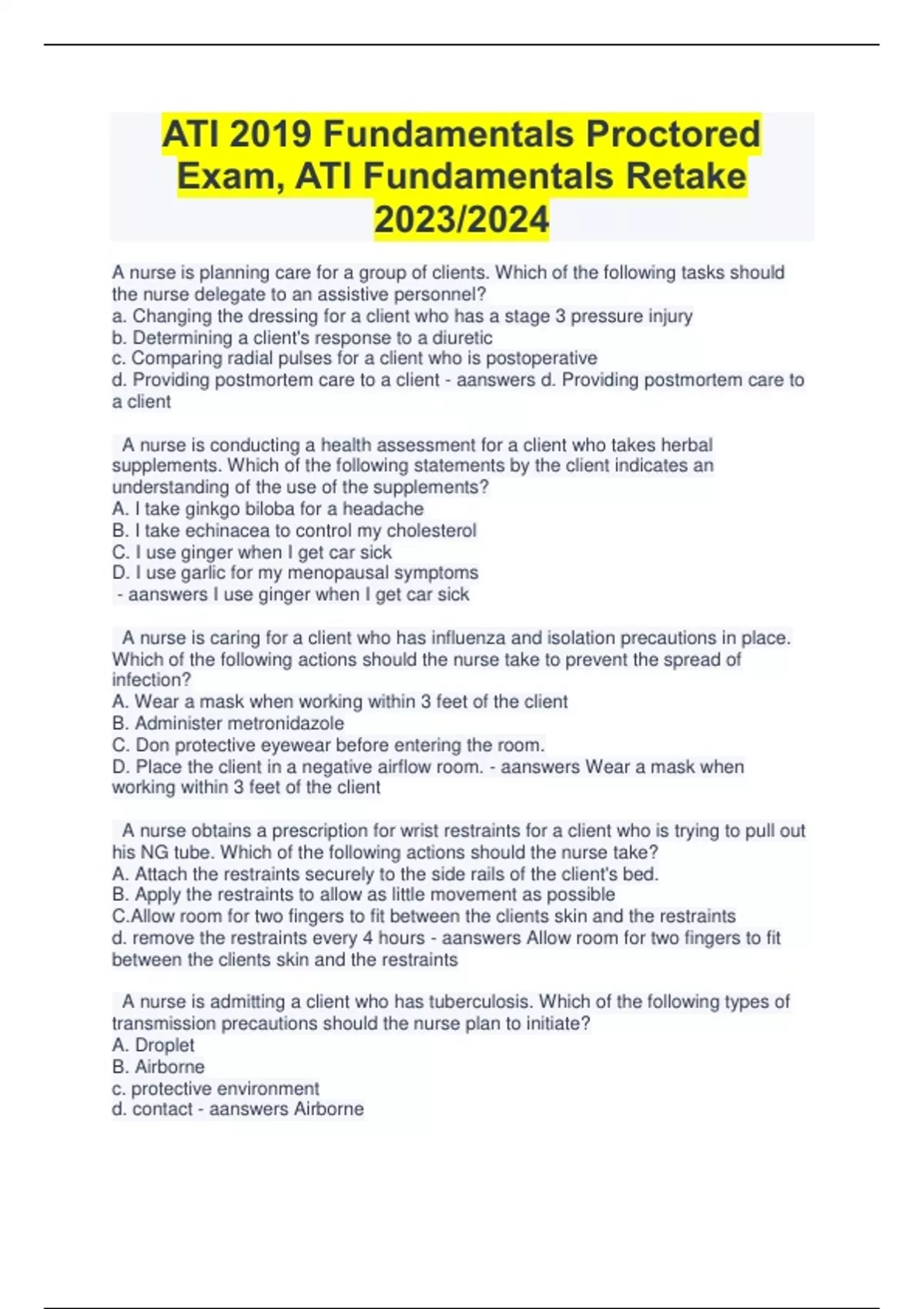 ATI 2019 Fundamentals Proctored Exam, ATI Fundamentals Retake 2023/2024

A nurse is planning care for a group of clients. Which of the following tasks should the nurse delegate to an assistive personnel?
a. Changing the dressing for a client who has a stage 3 pressure injury
b. Determining a client's response to a diuretic
c. Comparing radial pulses for a client who is postoperative
d. Providing postmortem care to a client - aanswers d. Providing postmortem care to a client

A nurse is conducting a health assessment for a client who takes herbal supplements. Which of the following statements by the client indicates an understanding of the use of the supplements?
A. I take ginkgo biloba for a headache
B. I take echinacea to control my cholesterol
C. I use ginger when I get car sick
D. I use garlic for my menopausal symptoms
- aanswers I use ginger when I get car sick

A nurse is caring for a client who has influenza and isolation precautions in place. Which of the following actions should the nurse take to prevent the spread of infection?
A. Wear a mask when working within 3 feet of the client
B. Administer metronidazole
C. Don protective eyewear before entering the room.
D. Place the client in a negative airflow room. - aanswers Wear a mask when working within 3 feet of the client

A nurse obtains a prescription for wrist restraints for a client who is trying to pull out his NG tube. Which of the following actions should the nurse take?
A. Attach the restraints securely to the side rails of the client's bed.
B. Apply the restraints to allow as little movement as possible
C.Allow room for two fingers to fit between the clients skin and the restraints
d. remove the restraints every 4 hours - aanswers Allow room for two fingers to fit between the clients skin and the restraints

A nurse is admitting a client who has tuberculosis. Which of the following types of transmission precautions should the nurse plan to initiate?
A. Droplet
B. Airborne
c. protective environment
d. contact - aanswers Airborne